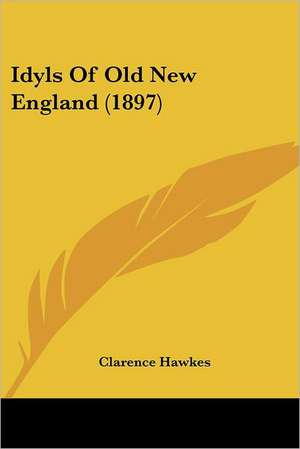 Idyls Of Old New England (1897)

Clarence Hawkes